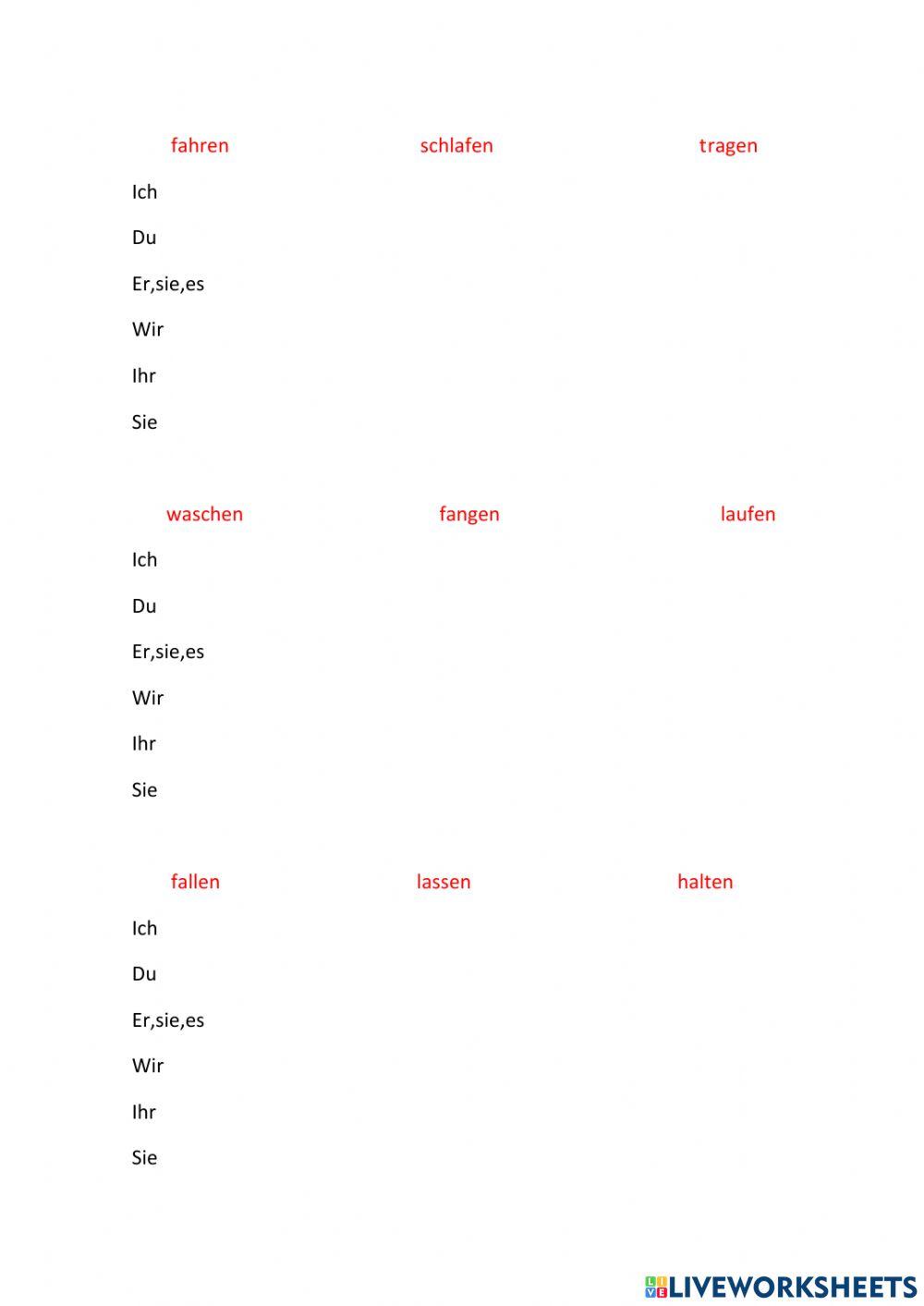 fahren schlafen tragen

Ich

Du

Er,sie,es

Wir

Ihr

Sie

waschen fangen laufen

Ich

Du

Er,sie,es

Wir

Ihr

Sie

fallen lassen halten

Ich

Du

Er,sie,es

Wir

Ihr

Sie

LIVEWORKSHEETS